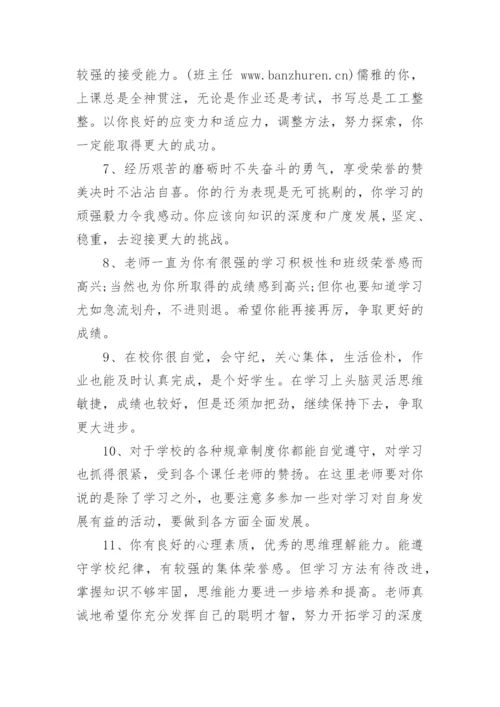 较强的接受能力。(班主任 www.banzhuren.cn)儒雅的你，上课总是全神贯注，无论是作业还是考试，书写总是工工整整。以你良好的应变力和适应力，调整方法，努力探索，你一定能取得更大的成功。

7、经历艰苦的磨砺时不失奋斗的勇气，享受荣誉的赞美决时不沾沾自喜。你的行为表现是无可挑剔的，你学习的顽强毅力令我感动。你应该向知识的深度和广度发展，坚定、稳重，去迎接更大的挑战。

8、老师一直为你有很强的学习积极性和班级荣誉感而高兴;当然也为你所取得的成绩感到高兴;但你也要知道学习尤如急流划舟，不进则退。希望你能再接再厉，争取更好的成绩。

9、在校你很自觉，会守纪，关心集体，生活俭朴，作业也能及时认真完成，是个好学生。在学习上头脑灵活思维敏捷，成绩也较好，但是还须加把劲，继续保持下去，争取更大进步。

10、对于学校的各种规章制度你都能自觉遵守，对学习也抓得很紧，受到各个课任老师的赞扬。在这里老师要对你说的是除了学习之外，也要注意多参加一些对学习对自身发展有益的活动，要做到各方面全面发展。

11、你有良好的心理素质，优秀的思维理解能力。能遵守学校纪律，有较强的集体荣誉感。但学习方法有待改进，掌握知识不够牢固，思维能力要进一步培养和提高。老师真诚地希望你充分发挥自己的聪明才智，努力开拓学习的深度